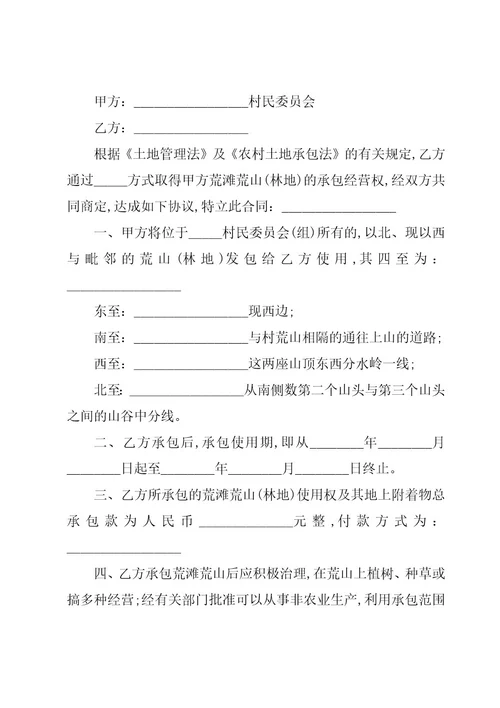 甲方：________________村民委员会

乙方：________________

根据《土地管理法》及《农村土地承包法》的有关规定，乙方通过_____方式取得甲方荒滩荒山（林地）的承包经营权，经双方共同商定，达成如下协议，特立此合同：________________

一、甲方将位于_____村民委员会（组）所有的，以北、现以西与毗邻的荒山（林地）发包给乙方使用，其四至为：________________

东至：________________现西边；

南至：________________与村荒山相隔的通往上山的道路；

西至：________________这两座山顶东西分水岭一线；

北至：________________从南侧数第二个山头与第三个山头之间的山谷中分线。

二、乙方承包后，承包使用期，即从________年________月________日起至________年________月________日终止。

三、乙方所承包的荒滩荒山（林地）使用权及其地上附着物总承包款为人民币______________元整，付款方式为：________________

四、乙方承包荒滩荒山后应积极治理，在荒山上植树、种草或搞多种经营；经有关部门批准可以从事非农业生产，利用承包范围